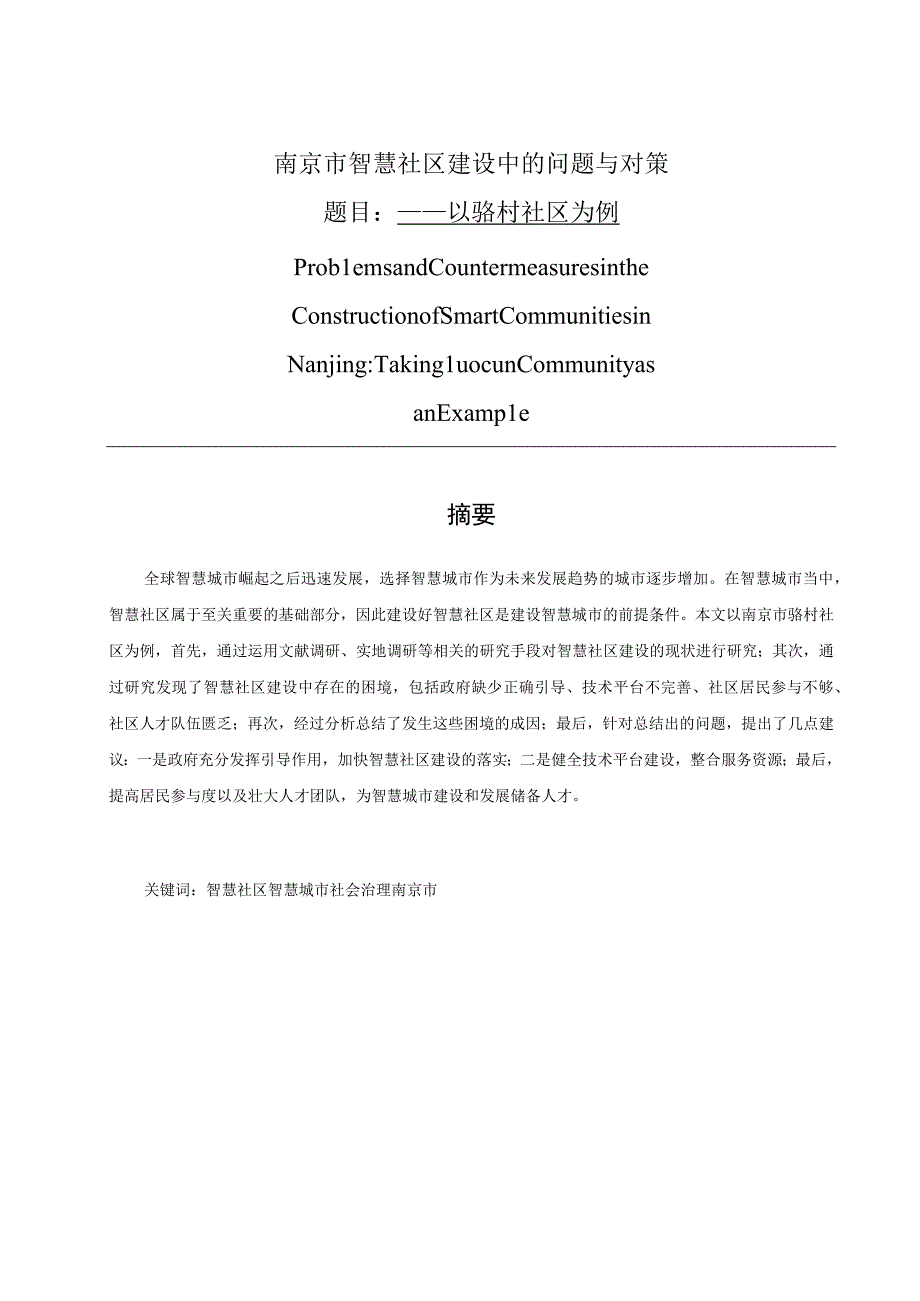 南京市智慧社区建设中的问题与对策

题目：——以骆村社区为例

Prob1emsandCountermeasuresinthe ConstructionofSmartCommunitiesin Nanjing:Taking1uocunCommunityas anExamp1e

摘要

全球智慧城市崛起之后迅速发展，选择智慧城市作为未来发展趋势的城市逐步增加。在智慧城市当中，智慧社区属于至关重要的基础部分，因此建设好智慧社区是建设智慧城市的前提条件。本文以南京市骆村社区为例，首先，通过运用文献调研、实地调研等相关的研究手段对智慧社区建设的现状进行研究；其次，通过研究发现了智慧社区建设中存在的困境，包括政府缺少正确引导、技术平台不完善、社区居民参与不够、社区人才队伍匮乏；再次，经过分析总结了发生这些困境的成因；最后，针对总结出的问题，提出了几点建议：一是政府充分发挥引导作用，加快智慧社区建设的落实；二是健全技术平台建设，整合服务资源；最后，提高居民参与度以及壮大人才团队，为智慧城市建设和发展储备人才。

关键词：智慧社区智慧城市社会治理南京市